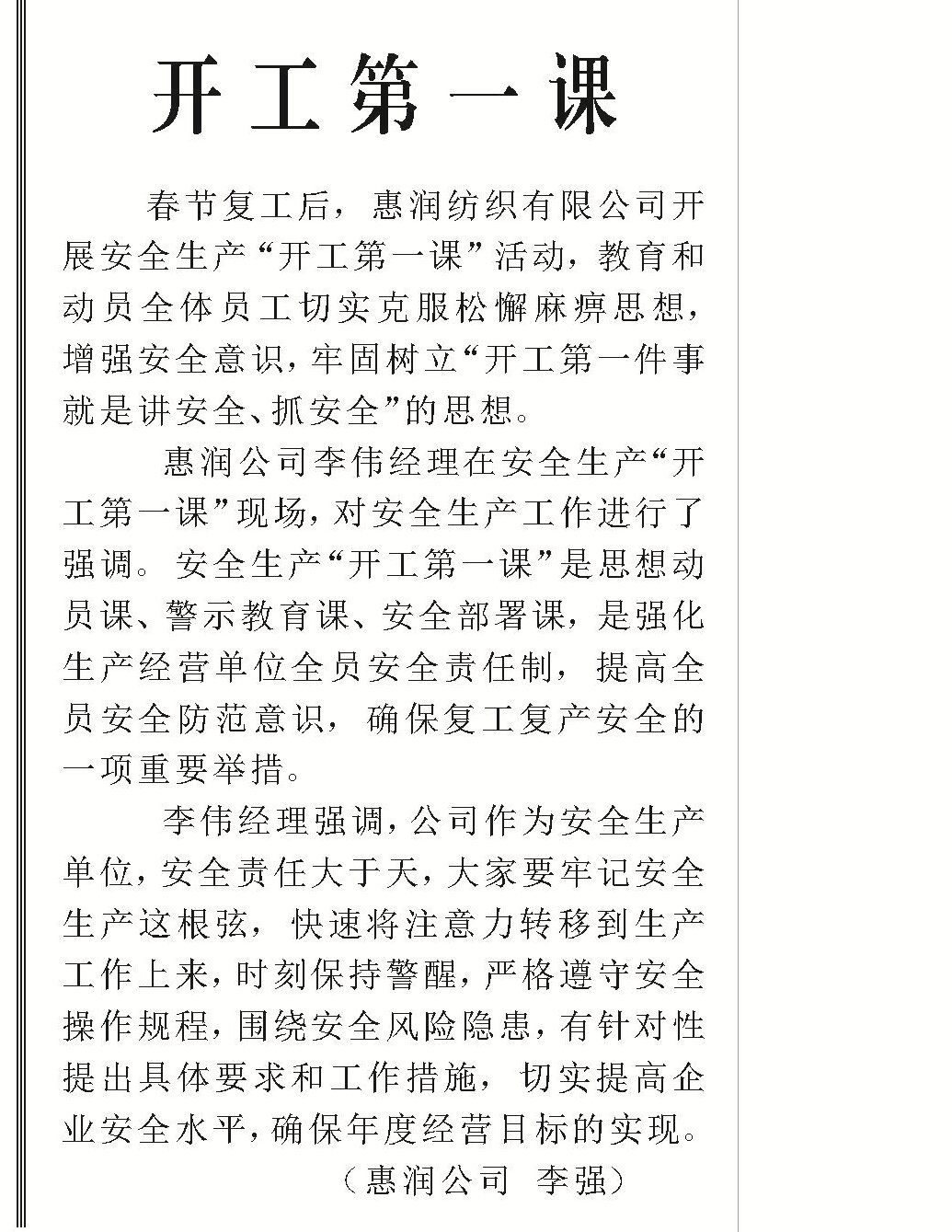 开工第一课

春节复工后，惠润纺织有限公司开展安全生产“开工第一课”活动，教育和动员全体员工切实克服松懈麻痹思想，增强安全意识，牢固树立“开工第一件事就是讲安全、抓安全”的思想。

惠润公司李伟经理在安全生产“开工第一课”现场，对安全生产工作进行了强调。安全生产“开工第一课”是思想动员课、警示教育课、安全部署课，是强化生产经营单位全员安全责任制，提高全员安全防范意识，确保复工复产安全的一项重要举措。

李伟经理强调，公司作为安全生产单位，安全责任大于天，大家要牢记安全生产这根弦，快速将注意力转移到生产工作上来，时刻保持警醒，严格遵守安全操作规程，围绕安全风险隐患，有针对性提出具体要求和工作措施，切实提高企业安全水平，确保年度经营目标的实现。

（惠润公司 李强）